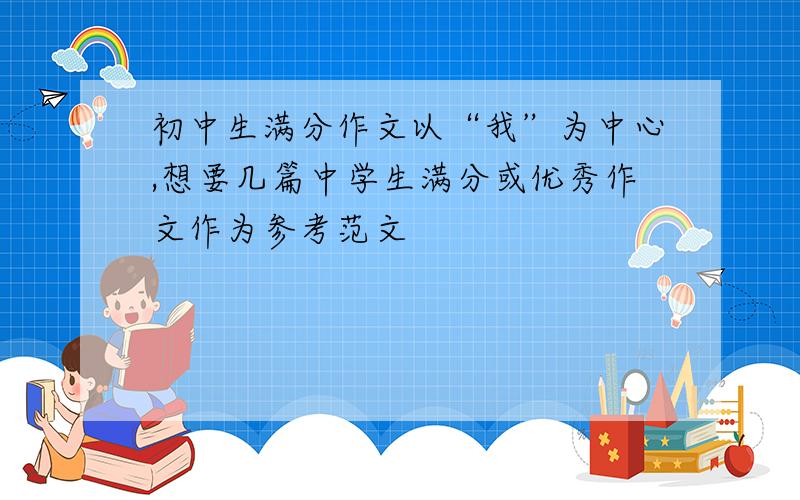 初中生满分作文以“我”为中心,想要几篇中学生满分或优秀作文作为参考范文